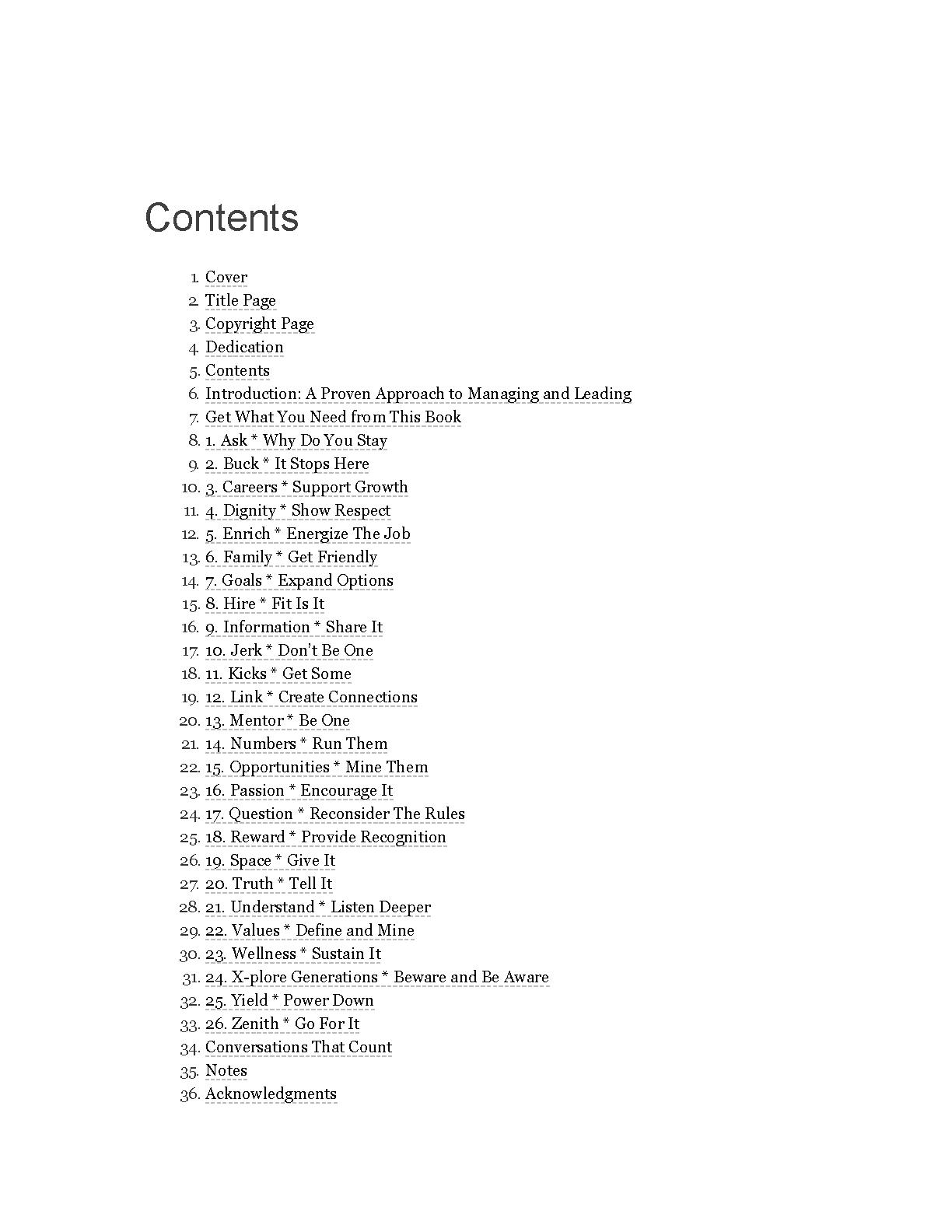 Contents

1. Cover
2. Title Page
3. Copyright Page
4. Dedication
5. Contents
6. Introduction: A Proven Approach to Managing and Leading
7. Get What You Need from This Book
8. 1. Ask * Why Do You Stay
9. 2. Buck * It Stops Here
10. 3. Careers * Support Growth
11. 4. Dignity * Show Respect
12. 5. Enrich * Energize The Job
13. 6. Family * Get Friendly
14. 7. Goals * Expand Options
15. 8. Hire * Fit Is It
16. 9. Information * Share It
17. 10. Jerk * Don't Be One
18. 11. Kicks * Get Some
19. 12. Link * Create Connections
20. 13. Mentor * Be One
21. 14. Numbers * Run Them
22. 15. Opportunities * Mine Them
23. 16. Passion * Encourage It
24. 17. Question * Reconsider The Rules
25. 18. Reward * Provide Recognition
26. 19. Space * Give It
27. 20. Truth * Tell It
28. 21. Understand * Listen Deeper
29. 22. Values * Define and Mine
30. 23. Wellness * Sustain It
31. 24. X-plore Generations * Beware and Be Aware
32. 25. Yield * Power Down
33. 26. Zenith * Go For It
34. Conversations That Count
35. Notes
36. Acknowledgments